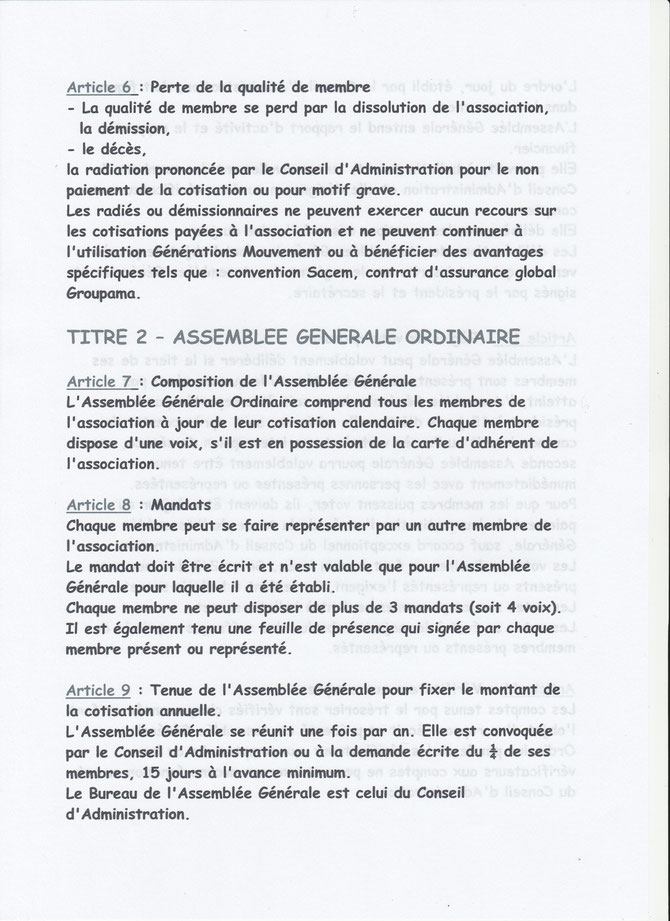 Article 6 : Perte de la qualité de membre
- La qualité de membre se perd par la dissolution de l'association, la démission,
- le décès,
la radiation prononcée par le Conseil d'Administration pour le non paiement de la cotisation ou pour motif grave.
Les radiés ou démissionnaires ne peuvent exercer aucun recours sur les cotisations payées à l'association et ne peuvent continuer à l'utilisation Générations Mouvement ou à bénéficier des avantages spécifiques tels que : convention Sacem, contrat d'assurance global Groupama.

TITRE 2 - ASSEMBLEE GENERALE ORDINAIRE

Article 7 : Composition de l'Assemblée Générale
L'Assemblée Générale Ordinaire comprend tous les membres de l'association à jour de leur cotisation calendaire. Chaque membre dispose d'une voix, s'il est en possession de la carte d'adhérent de l'association.

Article 8 : Mandats
Chaque membre peut se faire représenter par un autre membre de l'association.
Le mandat doit être écrit et n'est valable que pour l'Assemblée Générale pour laquelle il a été établi.
Chaque membre ne peut disposer de plus de 3 mandats (soit 4 voix).
Il est également tenu une feuille de présence qui signée par chaque membre présent ou représenté.

Article 9 : Tenue de l'Assemblée Générale pour fixer le montant de la cotisation annuelle.
L'Assemblée Générale se réunit une fois par an. Elle est convoquée par le Conseil d'Administration ou à la demande écrite du $\frac{1}{4}$ de ses membres, 15 jours à l'avance minimum.
Le Bureau de l'Assemblée Générale est celui du Conseil d'Administration.